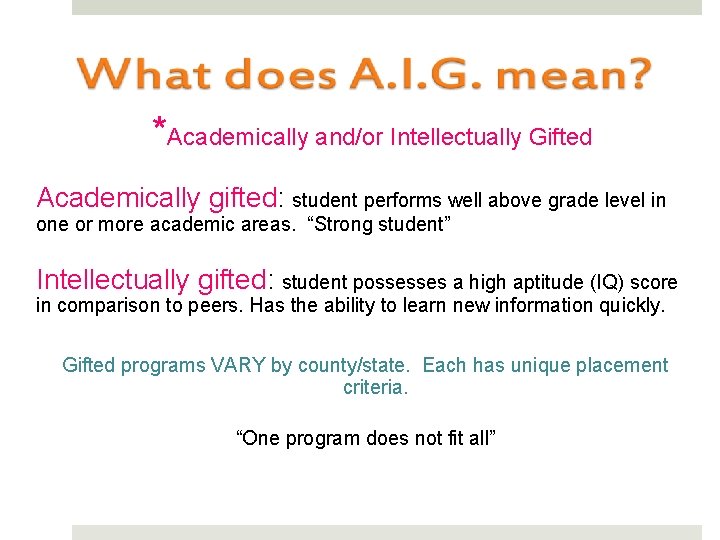 What does A.I.G. mean?

*Academically and/or Intellectually Gifted

Academically gifted: student performs well above grade level in one or more academic areas. “Strong student”

Intellectually gifted: student possesses a high aptitude (IQ) score in comparison to peers. Has the ability to learn new information quickly.

Gifted programs VARY by county/state. Each has unique placement criteria.

“One program does not fit all”